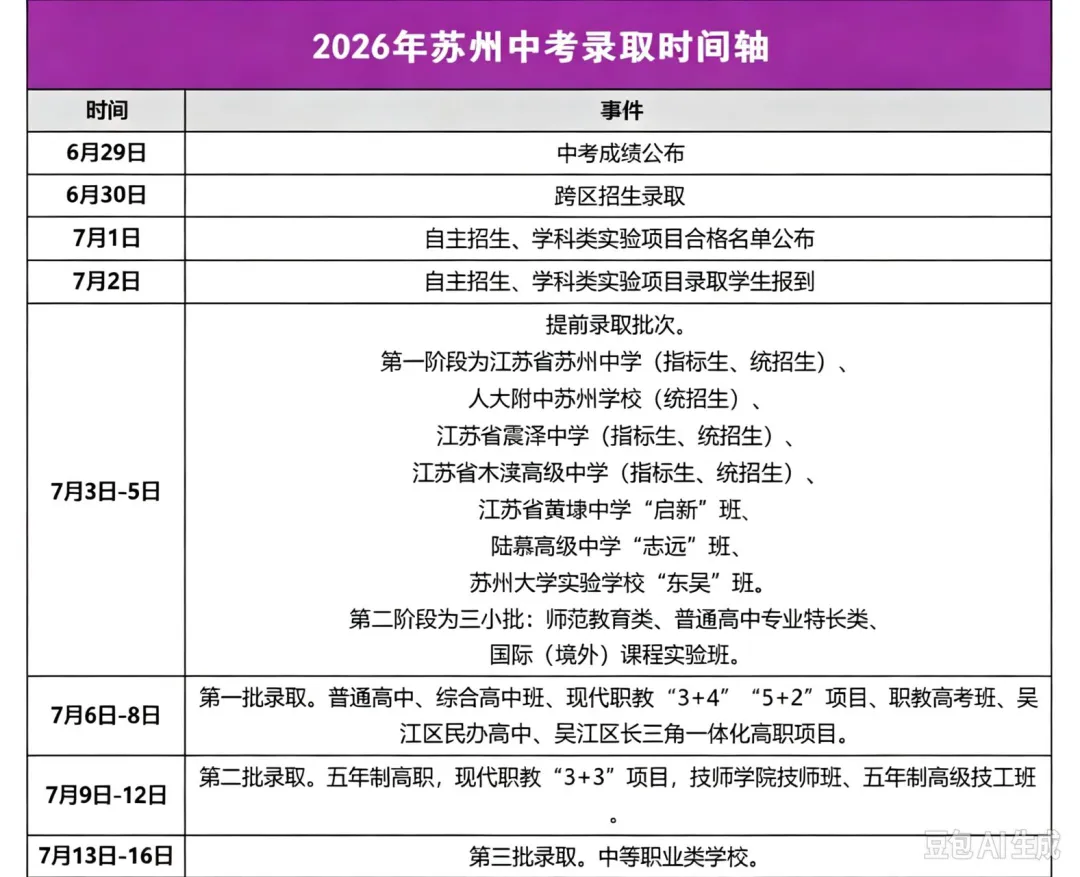 2026年苏州中考录取时间轴

| 时间 | 事件 |
|---|---|
| 6月29日 | 中考成绩公布 |
| 6月30日 | 跨区招生录取 |
| 7月1日 | 自主招生、学科类实验项目合格名单公布 |
| 7月2日 | 自主招生、学科类实验项目录取学生报到 |
| 7月3日-5日 | 提前录取批次。第一阶段为江苏省苏州中学（指标生、统招生）、人大附中苏州学校（统招生）、江苏省震泽中学（指标生、统招生）、江苏省木渎高级中学（指标生、统招生）、江苏省黄埭中学“启新”班、陆慕高级中学“志远”班、苏州大学实验学校“东吴”班。第二阶段为三小批：师范教育类、普通高中专业特长类、国际（境外）课程实验班。 |
| 7月6日-8日 | 第一批录取。普通高中、综合高中班、现代职教“3+4”“5+2”项目、职教高考班、吴江区民办高中、吴江区长三角一体化高职项目。 |
| 7月9日-12日 | 第二批录取。五年制高职，现代职教“3+3”项目，技师学院技师班、五年制高级技工班。 |
| 7月13日-16日 | 第三批录取。中等职业类学校。 |

豆包AI生成